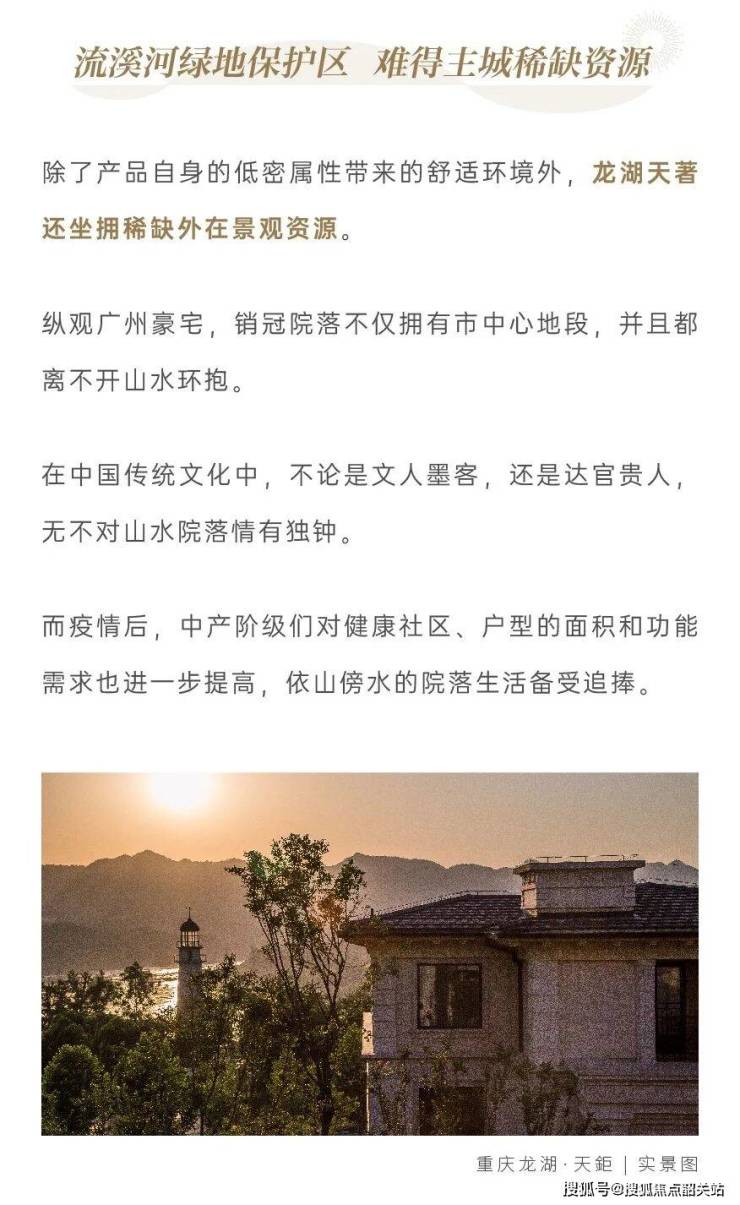 流溪河绿地保护区 难得主城稀缺资源

除了产品自身的低密属性带来的舒适环境外，龙湖天著还坐拥稀缺外在景观资源。

纵观广州豪宅，销冠院落不仅拥有市中心地段，并且都离不开山水环抱。

在中国传统文化中，不论是文人墨客，还是达官贵人，无不对山水院落情有独钟。

而疫情后，中产阶级们对健康社区、户型的面积和功能需求也进一步提高，依山傍水的院落生活备受追捧。

重庆龙湖·天钜 | 实景图

搜狐号@搜狐焦点韶关站